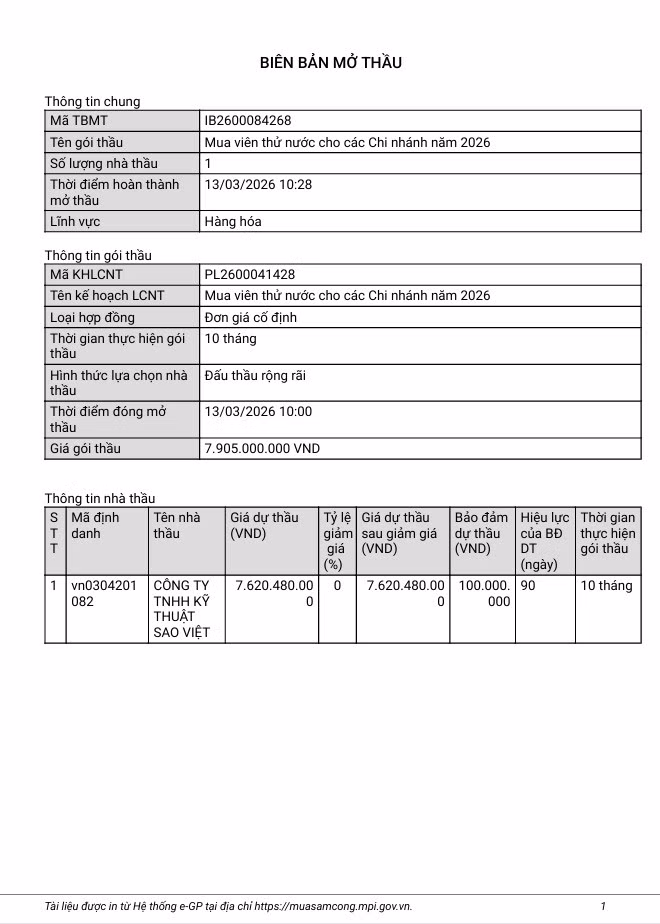 BIÊN BẢN MỞ THẦU

Thông tin chung

| Mã TBMT | IB2600084268 |
|---|---|
| Tên gói thầu | Mua viên thử nước cho các Chi nhánh năm 2026 |
| Số lượng nhà thầu | 1 |
| Thời điểm hoàn thành mở thầu | 13/03/2026 10:28 |
| Lĩnh vực | Hàng hóa |

Thông tin gói thầu

| Mã KHLCNT | PL2600041428 |
|---|---|
| Tên kế hoạch LCNT | Mua viên thử nước cho các Chi nhánh năm 2026 |
| Loại hợp đồng | Đơn giá cố định |
| Thời gian thực hiện gói thầu | 10 tháng |
| Hình thức lựa chọn nhà thầu | Đấu thầu rộng rãi |
| Thời điểm đóng mở thầu | 13/03/2026 10:00 |
| Giá gói thầu | 7.905.000.000 VND |

Thông tin nhà thầu

| STT | Mã định danh | Tên nhà thầu | Giá dự thầu (VND) | Tỷ lệ giảm giá (%) | Giá dự thầu sau giảm giá (VND) | Bảo đảm dự thầu (VND) | Hiệu lực của BĐ DT (ngày) | Thời gian thực hiện gói thầu |
|---|---|---|---|---|---|---|---|---|
| 1 | vn0304201082 | CÔNG TY TNHH KỸ THUẬT SAO VIỆT | 7.620.480.000 | 0 | 7.620.480.000 | 100.000.000 | 90 | 10 tháng |

Tài liệu được in từ Hệ thống e-GP tại địa chỉ https://muasamcong.mpi.gov.vn. 1